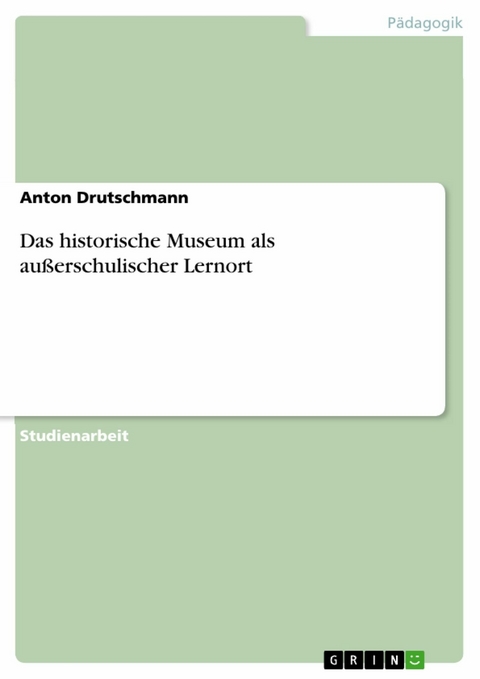 Pädagogik

Anton Drutschmann

Das historische Museum als außerschulischer Lernort

Studienarbeit

GRIN